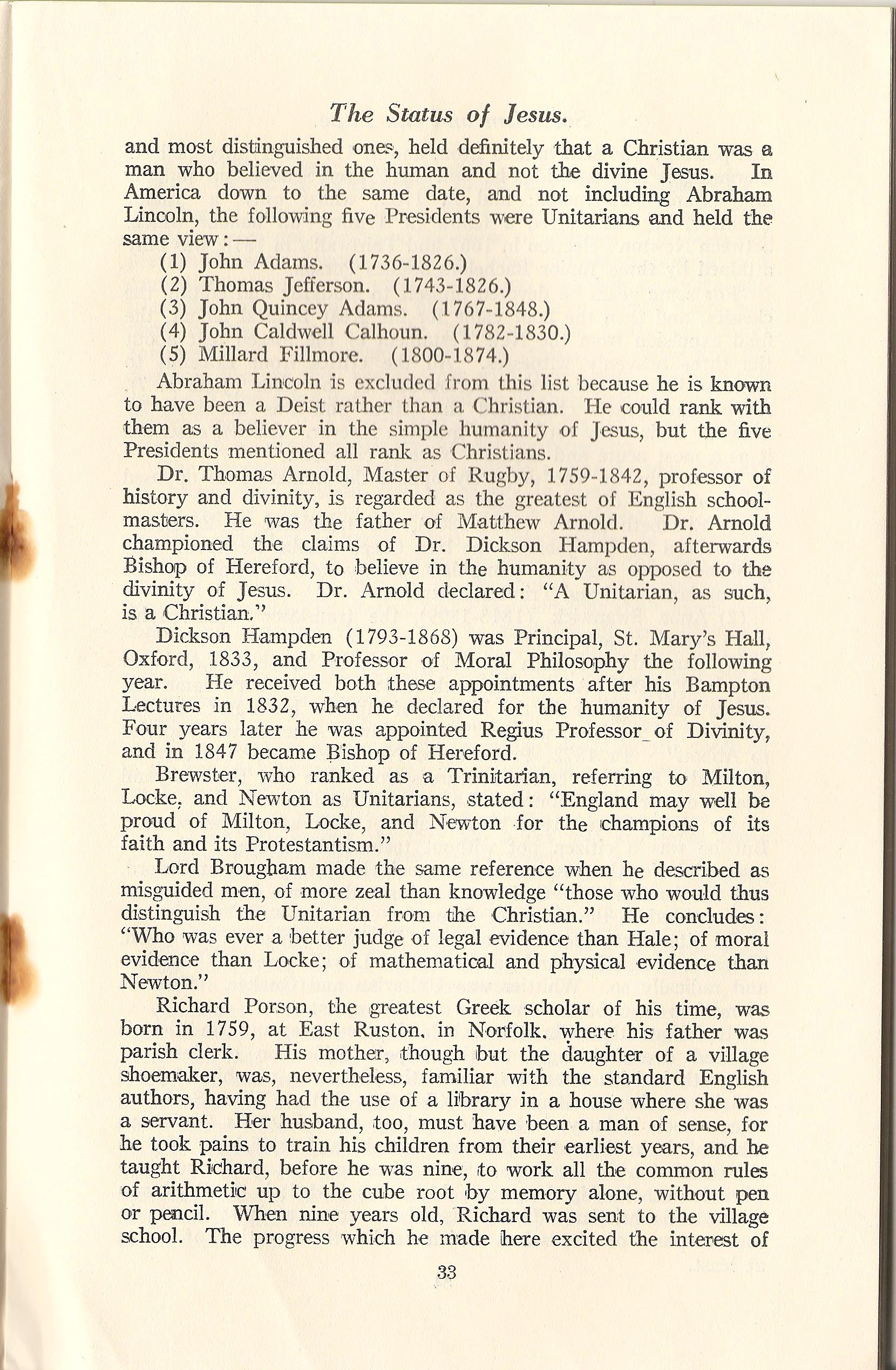 The Status of Jesus.

and most distinguished ones, held definitely that a Christian was a man who believed in the human and not the divine Jesus. In America down to the same date, and not including Abraham Lincoln, the following five Presidents were Unitarians and held the same view:—

(1) John Adams. (1736-1826.)
(2) Thomas Jefferson. (1743-1826.)
(3) John Quincey Adams. (1767-1848.)
(4) John Caldwell Calhoun. (1782-1830.)
(5) Millard Fillmore. (1800-1874.)

Abraham Lincoln is excluded from this list because he is known to have been a Deist rather than a Christian. He could rank with them as a believer in the simple humanity of Jesus, but the five Presidents mentioned all rank as Christians.

Dr. Thomas Arnold, Master of Rugby, 1759-1842, professor of history and divinity, is regarded as the greatest of English schoolmasters. He was the father of Matthew Arnold. Dr. Arnold championed the claims of Dr. Dickson Hampden, afterwards Bishop of Hereford, to believe in the humanity as opposed to the divinity of Jesus. Dr. Arnold declared: "A Unitarian, as such, is a Christian."

Dickson Hampden (1793-1868) was Principal, St. Mary's Hall, Oxford, 1833, and Professor of Moral Philosophy the following year. He received both these appointments after his Bampton Lectures in 1832, when he declared for the humanity of Jesus. Four years later he was appointed Regius Professor of Divinity, and in 1847 became Bishop of Hereford.

Brewster, who ranked as a Trinitarian, referring to Milton, Locke, and Newton as Unitarians, stated: "England may well be proud of Milton, Locke, and Newton for the champions of its faith and its Protestantism."

Lord Brougham made the same reference when he described as misguided men, of more zeal than knowledge "those who would thus distinguish the Unitarian from the Christian." He concludes: "Who was ever a better judge of legal evidence than Hale; of moral evidence than Locke; of mathematical and physical evidence than Newton."

Richard Porson, the greatest Greek scholar of his time, was born in 1759, at East Ruston, in Norfolk, where his father was parish clerk. His mother, though but the daughter of a village shoemaker, was, nevertheless, familiar with the standard English authors, having had the use of a library in a house where she was a servant. Her husband, too, must have been a man of sense, for he took pains to train his children from their earliest years, and he taught Richard, before he was nine, to work all the common rules of arithmetic up to the cube root by memory alone, without pen or pencil. When nine years old, Richard was sent to the village school. The progress which he made here excited the interest of

33